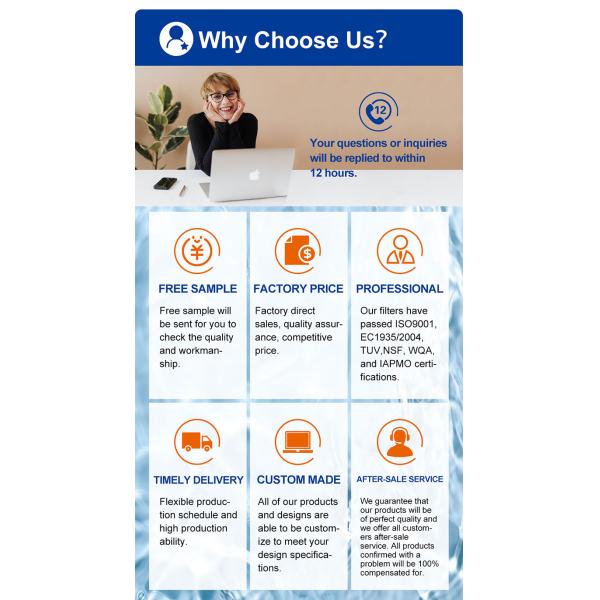 Why Choose Us?

12

Your questions or inquiries will be replied to within 12 hours.

FREE SAMPLE

Free sample will be sent for you to check the quality and workmanship.

FACTORY PRICE

Factory direct sales, quality assurance, competitive price.

PROFESSIONAL

Our filters have passed ISO9001, EC1935/2004, TUV,NSF, WQA, and IAPMO certifications.

TIMELY DELIVERY

Flexible production schedule and high production ability.

CUSTOM MADE

All of our products and designs are able to be customize to meet your design specifications.

AFTER-SALE SERVICE

We guarantee that our products will be of perfect quality and we offer all customers after-sale service. All products confirmed with a problem will be 100% compensated for.